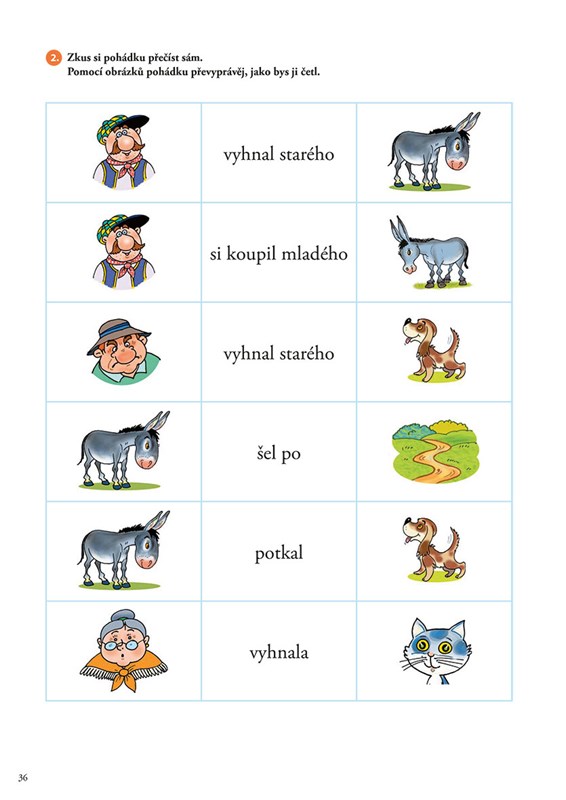 2. Zkus si pohádku přečíst sám.
Pomocí obrázků pohádku převyprávěj, jako bys ji četl.

| | | |
|---|---|---|
| | vyhnal starého | |
| | si koupil mladého | |
| | vyhnal starého | |
| | šel po | |
| | potkal | |
| | vyhnala | |

36